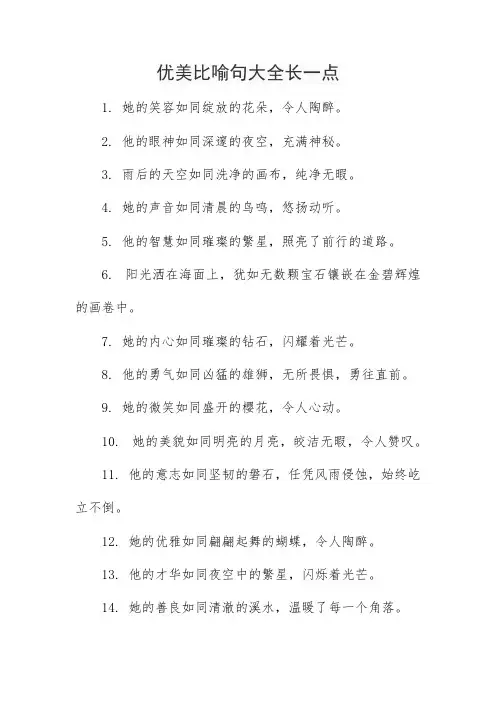 优美比喻句大全长一点

1. 她的笑容如同绽放的花朵，令人陶醉。

2. 他的眼神如同深邃的夜空，充满神秘。

3. 雨后的天空如同洗净的画布，纯净无暇。

4. 她的声音如同清晨的鸟鸣，悠扬动听。

5. 他的智慧如同璀璨的繁星，照亮了前行的道路。

6. 阳光洒在海面上，犹如无数颗宝石镶嵌在金碧辉煌的画卷中。

7. 她的内心如同璀璨的钻石，闪耀着光芒。

8. 他的勇气如同凶猛的雄狮，无所畏惧，勇往直前。

9. 她的微笑如同盛开的樱花，令人心动。

10. 她的美貌如同明亮的月亮，皎洁无暇，令人赞叹。

11. 他的意志如同坚韧的磐石，任凭风雨侵蚀，始终屹立不倒。

12. 她的优雅如同翩翩起舞的蝴蝶，令人陶醉。

13. 他的才华如同夜空中的繁星，闪烁着光芒。

14. 她的善良如同清澈的溪水，温暖了每一个角落。